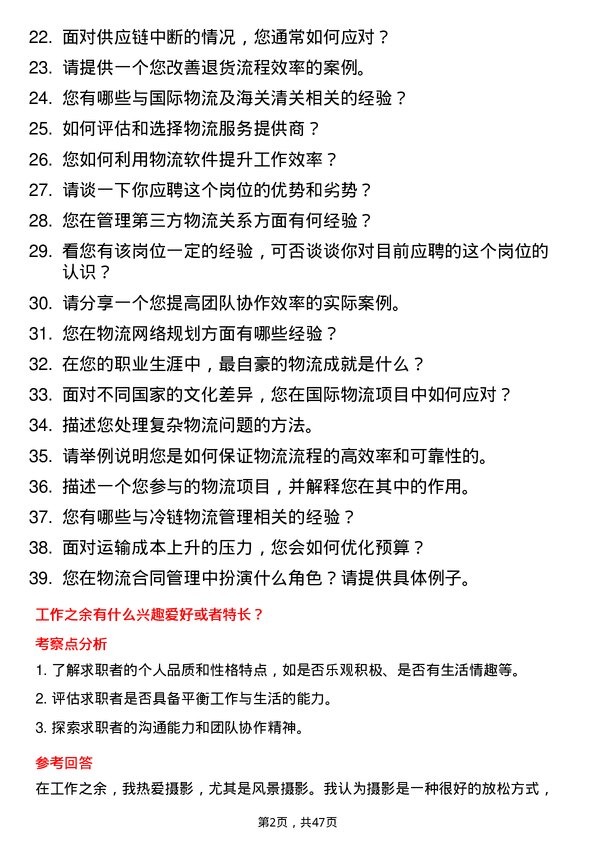 22. 面对供应链中断的情况，您通常如何应对？

23. 请提供一个您改善退货流程效率的案例。

24. 您有哪些与国际物流及海关清关相关的经验？

25. 如何评估和选择物流服务提供商？

26. 您如何利用物流软件提升工作效率？

27. 请谈一下你应聘这个岗位的优势和劣势？

28. 您在管理第三方物流关系方面有何经验？

29. 看您有该岗位一定的经验，可否谈谈你对目前应聘的这个岗位的认识？

30. 请分享一个您提高团队协作效率的实际案例。

31. 您在物流网络规划方面有哪些经验？

32. 在您的职业生涯中，最自豪的物流成就是什么？

33. 面对不同国家的文化差异，您在国际物流项目中如何应对？

34. 描述您处理复杂物流问题的方法。

35. 请举例说明您是如何保证物流流程的高效率和可靠性的。

36. 描述一个您参与的物流项目，并解释您在其中的作用。

37. 您有哪些与冷链物流管理相关的经验？

38. 面对运输成本上升的压力，您会如何优化预算？

39. 您在物流合同管理中扮演什么角色？请提供具体例子。

工作之余有什么兴趣爱好或者特长？

考察点分析

1. 了解求职者的个人品质和性格特点，如是否乐观积极、是否有生活情趣等。

2. 评估求职者是否具备平衡工作与生活的能力。

3. 探索求职者的沟通能力和团队协作精神。

参考回答

在工作之余，我热爱摄影，尤其是风景摄影。我认为摄影是一种很好的放松方式，

第2页，共47页